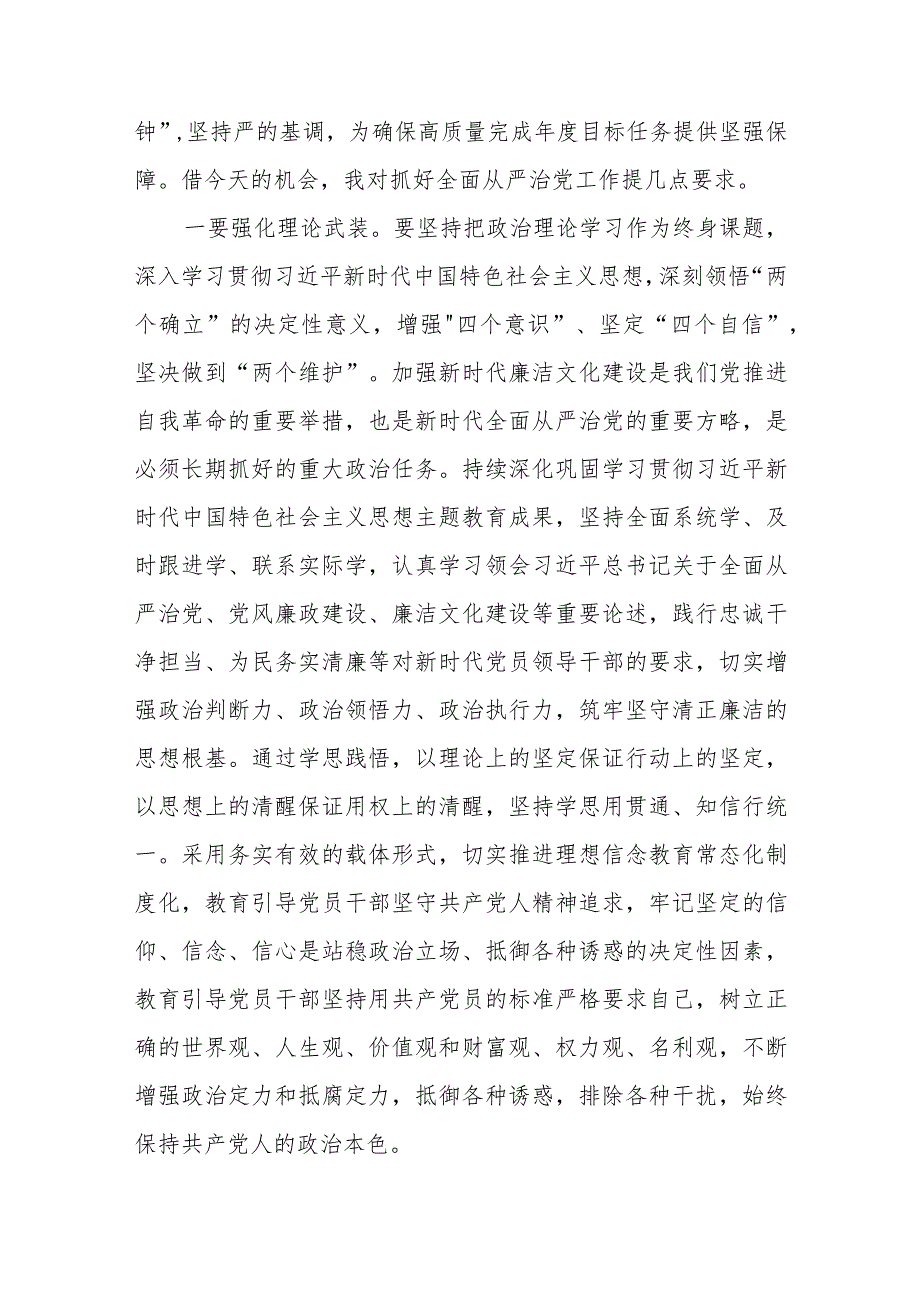 钟”,坚持严的基调，为确保高质量完成年度目标任务提供坚强保障。借今天的机会，我对抓好全面从严治党工作提几点要求。

一要强化理论武装。要坚持把政治理论学习作为终身课题，深入学习贯彻习近平新时代中国特色社会主义思想,深刻领悟“两个确立”的决定性意义，增强"四个意识”、坚定“四个自信”，坚决做到“两个维护”。加强新时代廉洁文化建设是我们党推进自我革命的重要举措，也是新时代全面从严治党的重要方略，是必须长期抓好的重大政治任务。持续深化巩固学习贯彻习近平新时代中国特色社会主义思想主题教育成果，坚持全面系统学、及时跟进学、联系实际学，认真学习领会习近平总书记关于全面从严治党、党风廉政建设、廉洁文化建设等重要论述，践行忠诚干净担当、为民务实清廉等对新时代党员领导干部的要求，切实增强政治判断力、政治领悟力、政治执行力，筑牢坚守清正廉洁的思想根基。通过学思践悟，以理论上的坚定保证行动上的坚定，以思想上的清醒保证用权上的清醒，坚持学思用贯通、知信行统一。采用务实有效的载体形式，切实推进理想信念教育常态化制度化，教育引导党员干部坚守共产党人精神追求，牢记坚定的信仰、信念、信心是站稳政治立场、抵御各种诱惑的决定性因素，教育引导党员干部坚持用共产党员的标准严格要求自己，树立正确的世界观、人生观、价值观和财富观、权力观、名利观，不断增强政治定力和抵腐定力，抵御各种诱惑，排除各种干扰，始终保持共产党人的政治本色。